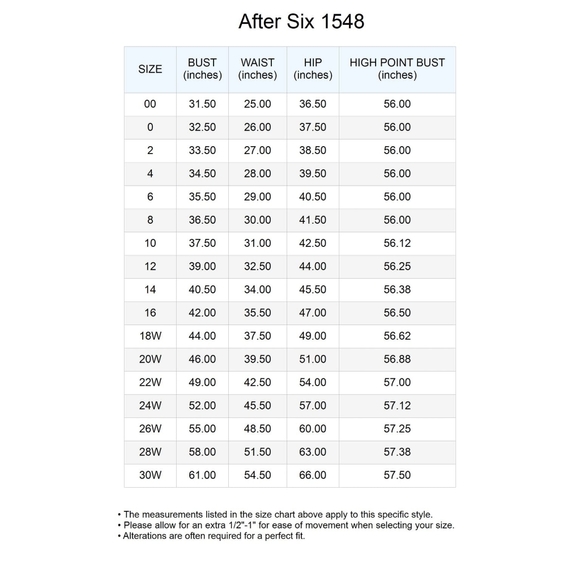 After Six 1548

| SIZE | BUST (inches) | WAIST (inches) | HIP (inches) | HIGH POINT BUST (inches) |
|---|---|---|---|---|
| 00 | 31.50 | 25.00 | 36.50 | 56.00 |
| 0 | 32.50 | 26.00 | 37.50 | 56.00 |
| 2 | 33.50 | 27.00 | 38.50 | 56.00 |
| 4 | 34.50 | 28.00 | 39.50 | 56.00 |
| 6 | 35.50 | 29.00 | 40.50 | 56.00 |
| 8 | 36.50 | 30.00 | 41.50 | 56.00 |
| 10 | 37.50 | 31.00 | 42.50 | 56.12 |
| 12 | 39.00 | 32.50 | 44.00 | 56.25 |
| 14 | 40.50 | 34.00 | 45.50 | 56.38 |
| 16 | 42.00 | 35.50 | 47.00 | 56.50 |
| 18W | 44.00 | 37.50 | 49.00 | 56.62 |
| 20W | 46.00 | 39.50 | 51.00 | 56.88 |
| 22W | 49.00 | 42.50 | 54.00 | 57.00 |
| 24W | 52.00 | 45.50 | 57.00 | 57.12 |
| 26W | 55.00 | 48.50 | 60.00 | 57.25 |
| 28W | 58.00 | 51.50 | 63.00 | 57.38 |
| 30W | 61.00 | 54.50 | 66.00 | 57.50 |

• The measurements listed in the size chart above apply to this specific style.
• Please allow for an extra 1/2"-1" for ease of movement when selecting your size.
• Alterations are often required for a perfect fit.